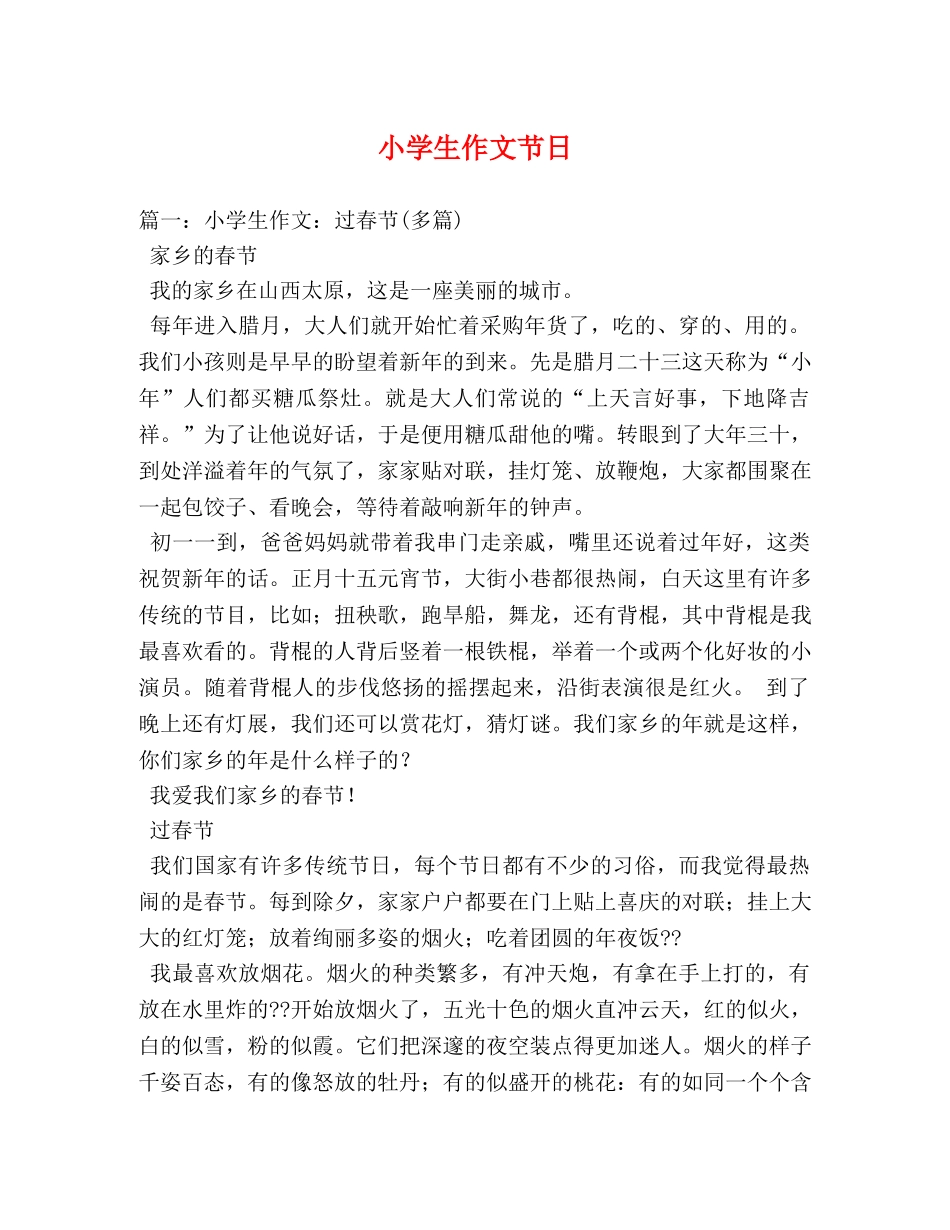 小学生作文节日

篇一：小学生作文：过春节(多篇)

家乡的春节

我的家乡在山西太原，这是一座美丽的城市。

每年进入腊月，大人们就开始忙着采购年货了，吃的、穿的、用的。我们小孩则是早早的盼望着新年的到来。先是腊月二十三这天称为“小年”人们都买糖瓜祭灶。就是大人们常说的“上天言好事，下地降吉祥。”为了让他说好话，于是便用糖瓜甜他的嘴。转眼到了大年三十，到处洋溢着年的气氛了，家家贴对联，挂灯笼、放鞭炮，大家都围聚在一起包饺子、看晚会，等待着敲响新年的钟声。

初一一到，爸爸妈妈就带着我串门走亲戚，嘴里还说着过年好，这类祝贺新年的话。正月十五元宵节，大街小巷都很热闹，白天这里有许多传统的节目，比如；扭秧歌，跑旱船，舞龙，还有背棍，其中背棍是我最喜欢看的。背棍的人背后竖着一根铁棍，举着一个或两个化好妆的小演员。随着背棍人的步伐悠扬的摇摆起来，沿街表演很是红火。 到了晚上还有灯展，我们还可以赏花灯，猜灯谜。我们家乡的年就是这样，你们家乡的年是什么样子的？

我爱我们家乡的春节！

过春节

我们国家有许多传统节日，每个节日都有不少的习俗，而我觉得最热闹的是春节。每到除夕，家家户户都要在门上贴上喜庆的对联；挂上大大的红灯笼；放着绚丽多姿的烟火；吃着团圆的年夜饭??

我最喜欢放烟花。烟火的种类繁多，有冲天炮，有拿在手上打的，有放在水里炸的??开始放烟火了，五光十色的烟火直冲云天，红的似火，白的似雪，粉的似霞。它们把深邃的夜空装点得更加迷人。烟火的样子千姿百态，有的像怒放的牡丹；有的似盛开的桃花：有的如同一个个含